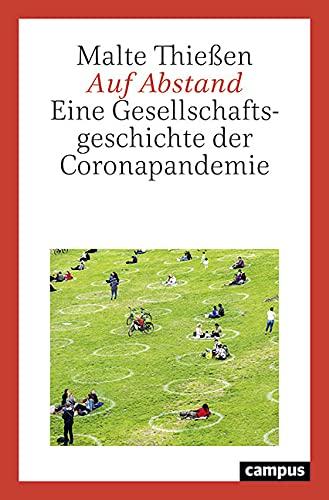 Malte Thießen
Auf Abstand
Eine Gesellschaftsgeschichte der Coronapandemie

campus